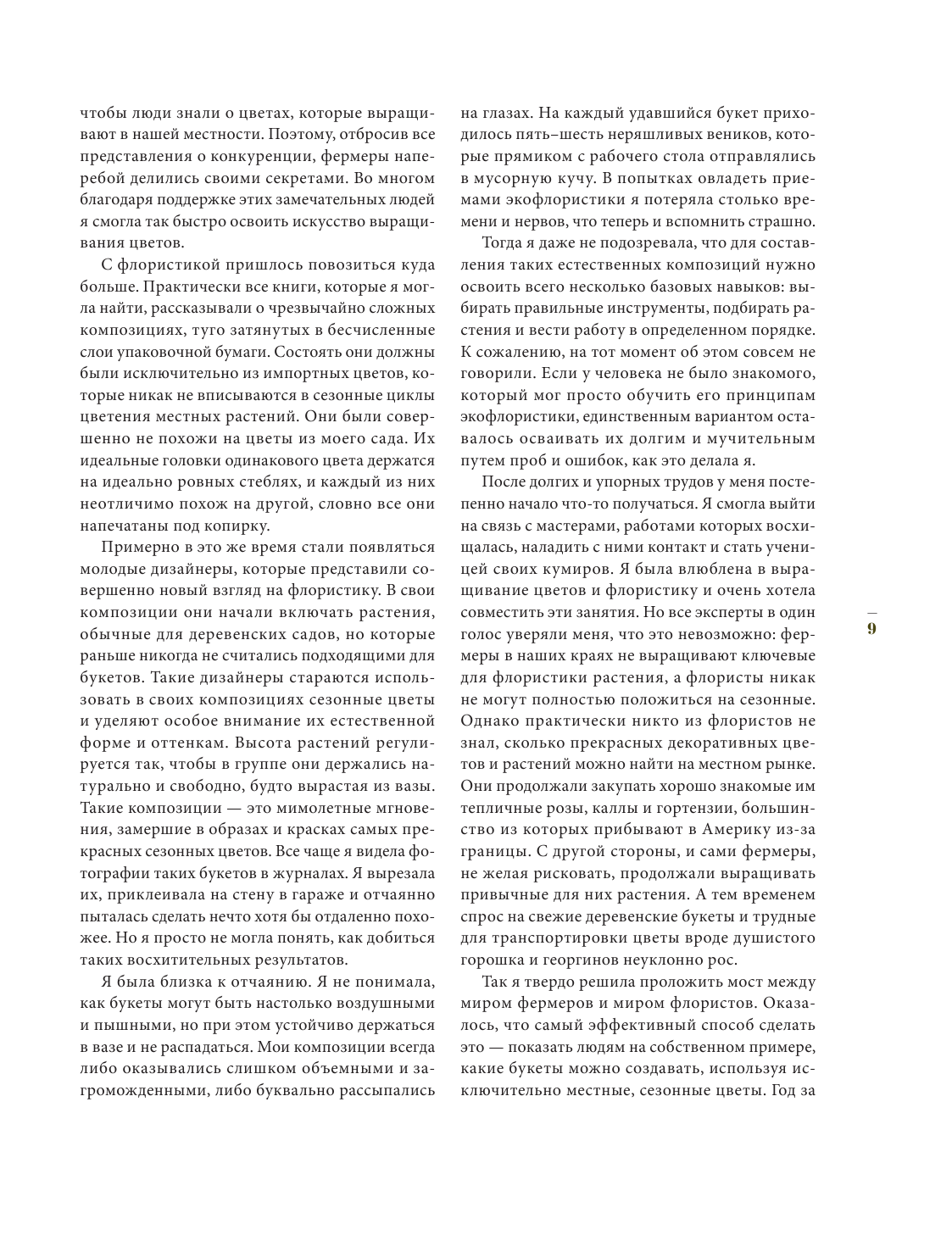 чтобы люди знали о цветах, которые выращивают в нашей местности. Поэтому, отбросив все представления о конкуренции, фермеры наперебой делились своими секретами. Во многом благодаря поддержке этих замечательных людей я смогла так быстро освоить искусство выращивания цветов.

С флористикой пришлось повозиться куда больше. Практически все книги, которые я могла найти, рассказывали о чрезвычайно сложных композициях, туго затянутых в бесчисленные слои упаковочной бумаги. Состоять они должны были исключительно из импортных цветов, которые никак не вписываются в сезонные циклы цветения местных растений. Они были совершенно не похожи на цветы из моего сада. Их идеальные головки одинакового цвета держатся на идеально ровных стеблях, и каждый из них неотличимо похож на другой, словно все они напечатаны под копирку.

Примерно в это же время стали появляться молодые дизайнеры, которые представили совершенно новый взгляд на флористику. В свои композиции они начали включать растения, обычные для деревенских садов, но которые раньше никогда не считались подходящими для букетов. Такие дизайнеры стараются использовать в своих композициях сезонные цветы и уделяют особое внимание их естественной форме и оттенкам. Высота растений регулируется так, чтобы в группе они держались натурально и свободно, будто вырастая из вазы. Такие композиции — это мимолетные мгновения, замершие в образах и красках самых прекрасных сезонных цветов. Все чаще я видела фотографии таких букетов в журналах. Я вырезала их, приклеивала на стену в гараже и отчаянно пыталась сделать нечто хотя бы отдаленно похожее. Но я просто не могла понять, как добиться таких восхитительных результатов.

Я была близка к отчаянию. Я не понимала, как букеты могут быть настолько воздушными и пышными, но при этом устойчиво держаться в вазе и не распадаться. Мои композиции всегда либо оказывались слишком объемными и загроможденными, либо буквально рассыпались на глазах. На каждый удавшийся букет приходилось пять–шесть неряшливых веников, которые прямиком с рабочего стола отправлялись в мусорную кучу. В попытках овладеть приемами экофлористики я потеряла столько времени и нервов, что теперь и вспомнить страшно.

Тогда я даже не подозревала, что для составления таких естественных композиций нужно освоить всего несколько базовых навыков: выбирать правильные инструменты, подбирать растения и вести работу в определенном порядке. К сожалению, на тот момент об этом совсем не говорили. Если у человека не было знакомого, который мог просто обучить его принципам экофлористики, единственным вариантом оставалось осваивать их долгим и мучительным путем проб и ошибок, как это делала я.

После долгих и упорных трудов у меня постепенно начало что-то получаться. Я смогла выйти на связь с мастерами, работами которых восхищалась, наладить с ними контакт и стать ученицей своих кумиров. Я была влюблена в выращивание цветов и флористику и очень хотела совместить эти занятия. Но все эксперты в один голос уверяли меня, что это невозможно: фермеры в наших краях не выращивают ключевые для флористики растения, а флористы никак не могут полностью положиться на сезонные. Однако практически никто из флористов не знал, сколько прекрасных декоративных цветов и растений можно найти на местном рынке. Они продолжали закупать хорошо знакомые им тепличные розы, каллы и гортензии, большинство из которых прибывают в Америку из-за границы. С другой стороны, и сами фермеры, не желая рисковать, продолжали выращивать привычные для них растения. А тем временем спрос на свежие деревенские букеты и трудные для транспортировки цветы вроде душистого горошка и георгинов неуклонно рос.

Так я твердо решила проложить мост между миром фермеров и миром флористов. Оказалось, что самый эффективный способ сделать это — показать людям на собственном примере, какие букеты можно создавать, используя исключительно местные, сезонные цветы. Год за

9